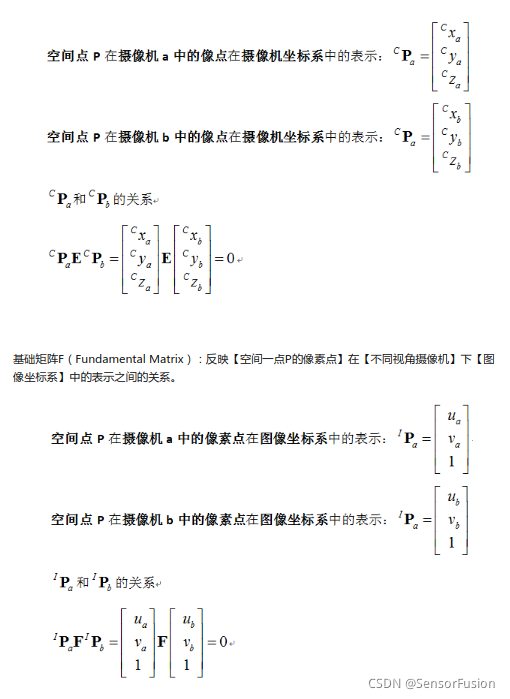 空间点 P 在摄像机 a 中的像点在摄像机坐标系中的表示：${}^{C}\mathbf{P}_a = \begin{bmatrix} {}^{C}x_a \\ {}^{C}y_a \\ {}^{C}z_a \end{bmatrix}$

空间点 P 在摄像机 b 中的像点在摄像机坐标系中的表示：${}^{C}\mathbf{P}_a = \begin{bmatrix} {}^{C}x_b \\ {}^{C}y_b \\ {}^{C}z_b \end{bmatrix}$

${}^{C}\mathbf{P}_a$ 和 ${}^{C}\mathbf{P}_b$ 的关系

${}^{C}\mathbf{P}_a \mathbf{E} {}^{C}\mathbf{P}_b = \begin{bmatrix} {}^{C}x_a \\ {}^{C}y_a \\ {}^{C}z_a \end{bmatrix} \mathbf{E} \begin{bmatrix} {}^{C}x_b \\ {}^{C}y_b \\ {}^{C}z_b \end{bmatrix} = 0$

基础矩阵F（Fundamental Matrix）：反映【空间一点P的像素点】在【不同视角摄像机】下【图像坐标系】中的表示之间的关系。

空间点 P 在摄像机 a 中的像素点在图像坐标系中的表示：${}^{I}\mathbf{P}_a = \begin{bmatrix} u_a \\ v_a \\ 1 \end{bmatrix}$

空间点 P 在摄像机 b 中的像素点在图像坐标系中的表示：${}^{I}\mathbf{P}_a = \begin{bmatrix} u_b \\ v_b \\ 1 \end{bmatrix}$

${}^{I}\mathbf{P}_a$ 和 ${}^{I}\mathbf{P}_b$ 的关系

${}^{I}\mathbf{P}_a \mathbf{F} {}^{I}\mathbf{P}_b = \begin{bmatrix} u_a \\ v_a \\ 1 \end{bmatrix} \mathbf{F} \begin{bmatrix} u_b \\ v_b \\ 1 \end{bmatrix} = 0$

CSDN @SensorFusion